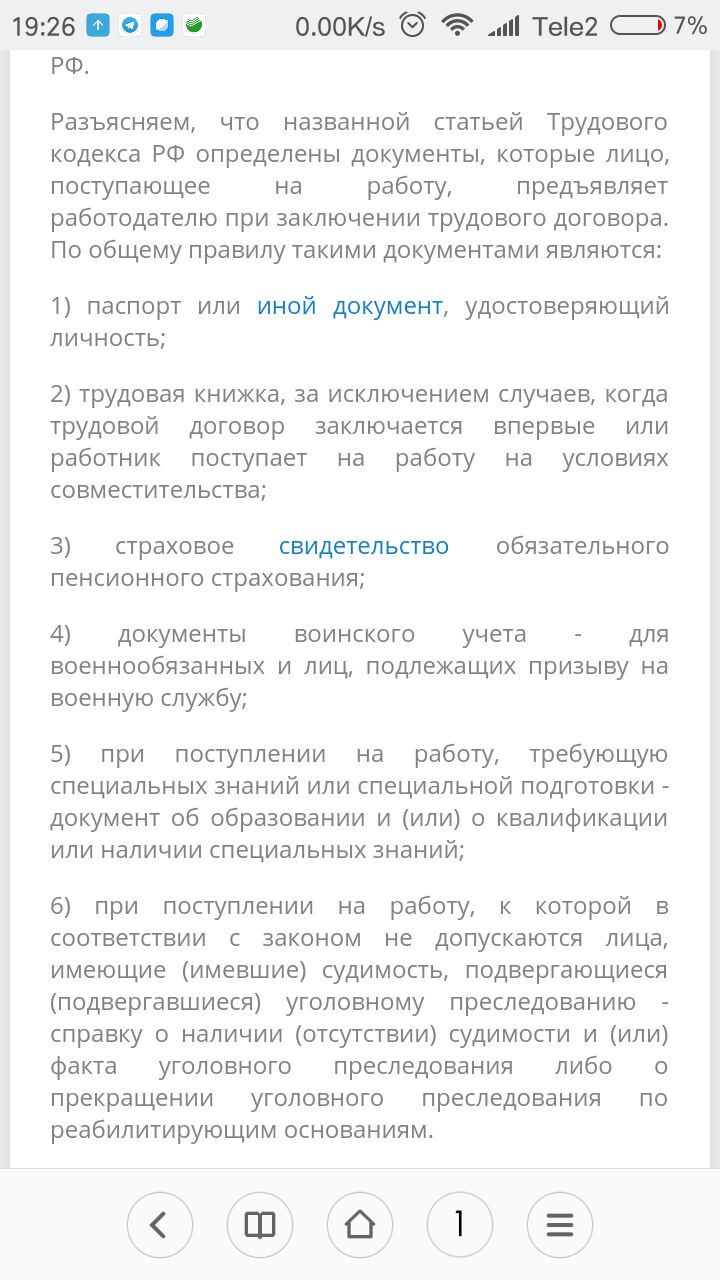 19:26 0.00K/s Tele2 7%

РФ.

Разъясняем, что названной статьей Трудового кодекса РФ определены документы, которые лицо, поступающее на работу, предъявляет работодателю при заключении трудового договора. По общему правилу такими документами являются:

1) паспорт или иной документ, удостоверяющий личность;

2) трудовая книжка, за исключением случаев, когда трудовой договор заключается впервые или работник поступает на работу на условиях совместительства;

3) страховое свидетельство обязательного пенсионного страхования;

4) документы воинского учета - для военнообязанных и лиц, подлежащих призыву на военную службу;

5) при поступлении на работу, требующую специальных знаний или специальной подготовки - документ об образовании и (или) о квалификации или наличии специальных знаний;

6) при поступлении на работу, к которой в соответствии с законом не допускаются лица, имеющие (имевшие) судимость, подвергающиеся (подвергавшиеся) уголовному преследованию - справку о наличии (отсутствии) судимости и (или) факта уголовного преследования либо о прекращении уголовного преследования по реабилитирующим основаниям.

1